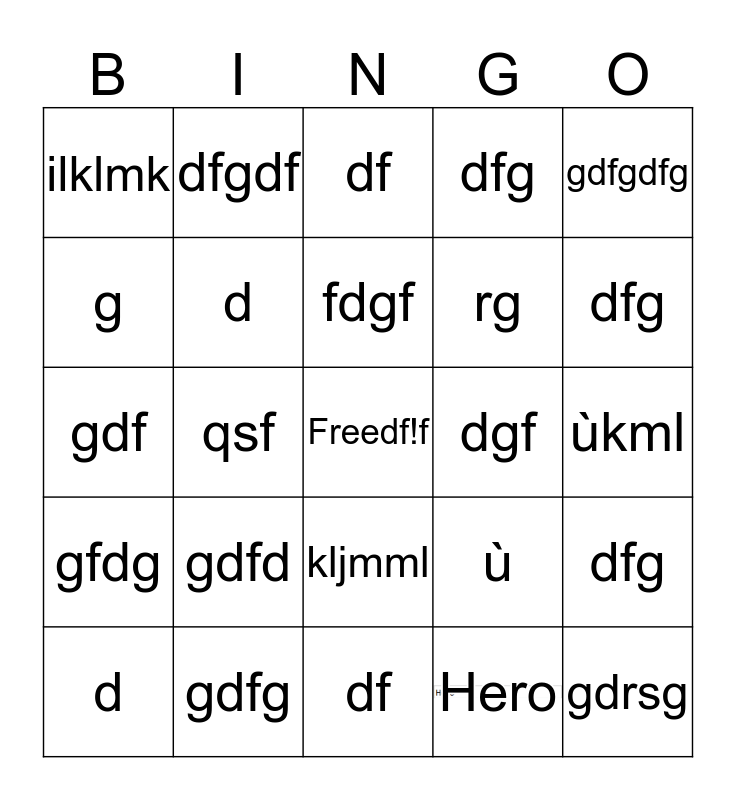 | B | I | N | G | O |
|---|---|---|---|---|
| ilklmk | dfgdf | df | dfg | gdfgdfg |
| g | d | fdgf | rg | dfg |
| gdf | qsf | Freedf!f | dgf | ùkml |
| gfdg | gdfd | kljmml | ù | dfg |
| d | gdfg | df | Hero | gdrsg |